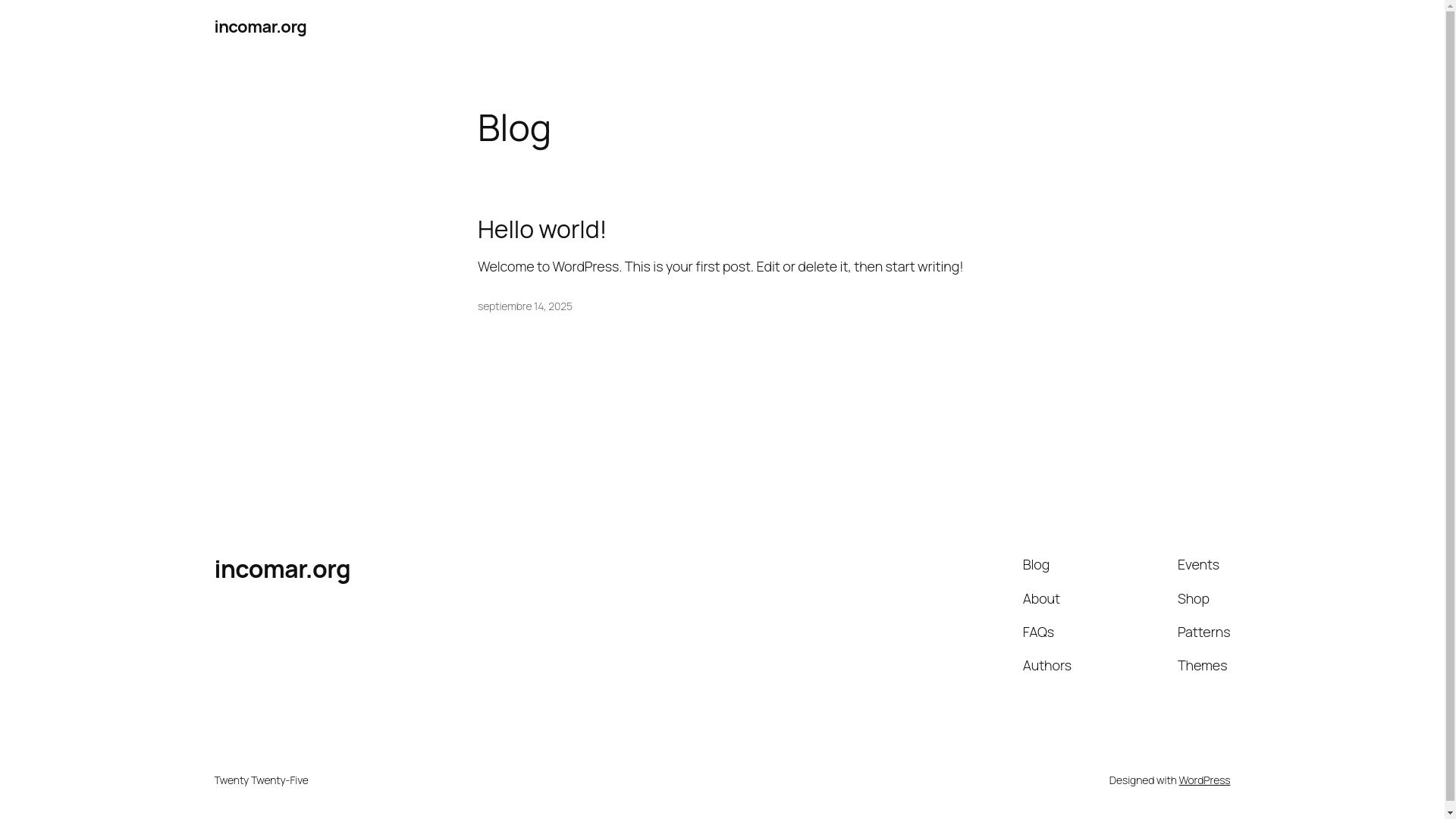 incomar.org

Blog

Hello world!

Welcome to WordPress. This is your first post. Edit or delete it, then start writing!

septiembre 14, 2025

incomar.org

Blog
About
FAQs
Authors

Events
Shop
Patterns
Themes

Twenty Twenty-Five

Designed with WordPress